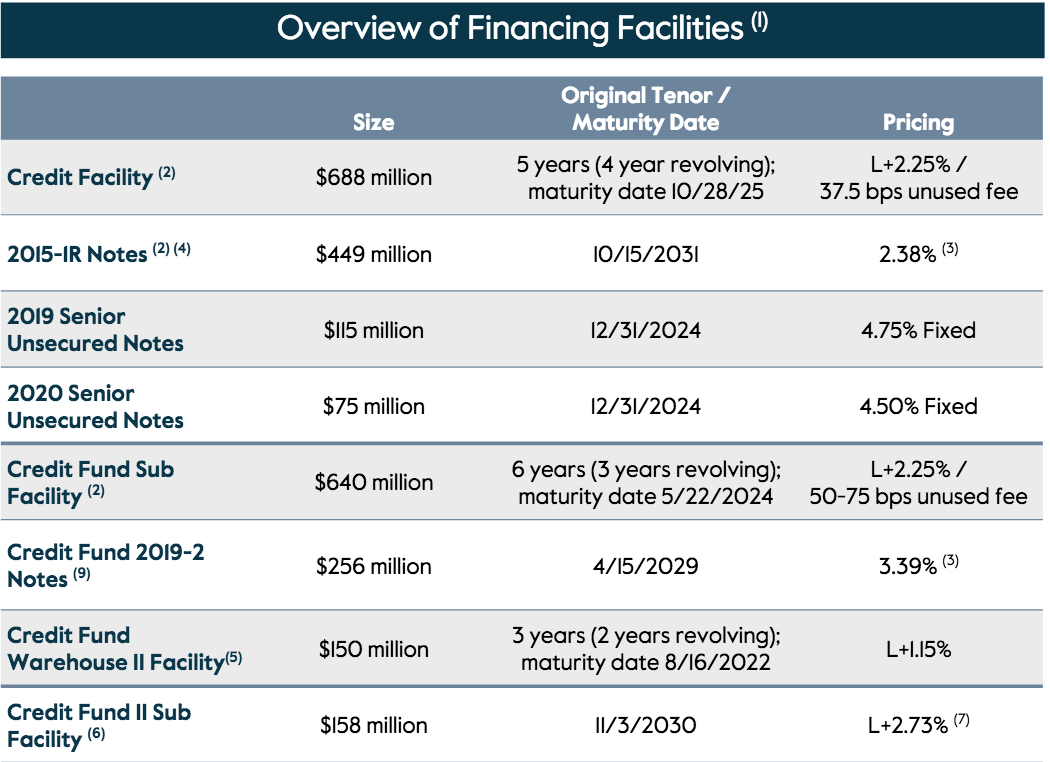 Overview of Financing Facilities $^{(1)}$

|  | Size | Original Tenor / Maturity Date | Pricing |
|---|---|---|---|
| Credit Facility $^{(2)}$ | $688 million | 5 years (4 year revolving); maturity date 10/28/25 | L+2.25% / 37.5 bps unused fee |
| 2015-1R Notes $^{(2)}$ $^{(4)}$ | $449 million | 10/15/2031 | 2.38% $^{(3)}$ |
| 2019 Senior Unsecured Notes | $115 million | 12/31/2024 | 4.75% Fixed |
| 2020 Senior Unsecured Notes | $75 million | 12/31/2024 | 4.50% Fixed |
| Credit Fund Sub Facility $^{(2)}$ | $640 million | 6 years (3 years revolving); maturity date 5/22/2024 | L+2.25% / 50-75 bps unused fee |
| Credit Fund 2019-2 Notes $^{(9)}$ | $256 million | 4/15/2029 | 3.39% $^{(3)}$ |
| Credit Fund Warehouse II Facility$^{(5)}$ | $150 million | 3 years (2 years revolving); maturity date 8/16/2022 | L+1.15% |
| Credit Fund II Sub Facility $^{(6)}$ | $158 million | 11/3/2030 | L+2.73% $^{(7)}$ |